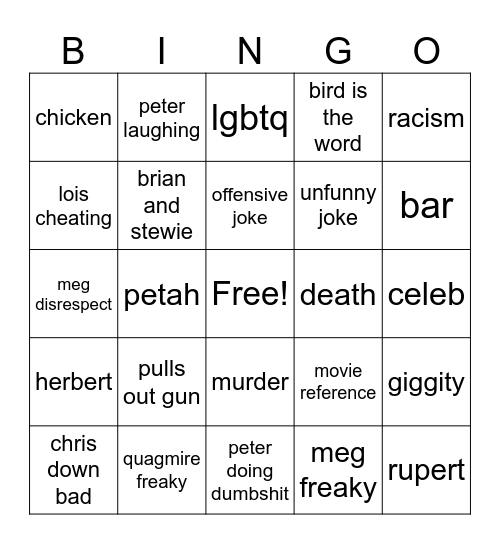 | B | I | N | G | O |
|---|---|---|---|---|
| chicken | peter laughing | lgbtq | bird is the word | racism |
| lois cheating | brian and stewie | offensive joke | unfunny joke | bar |
| meg disrespect | petah | Free! | death | celeb |
| herbert | pulls out gun | murder | movie reference | giggity |
| chris down bad | quagmire freaky | peter doing dumbshit | meg freaky | rupert |